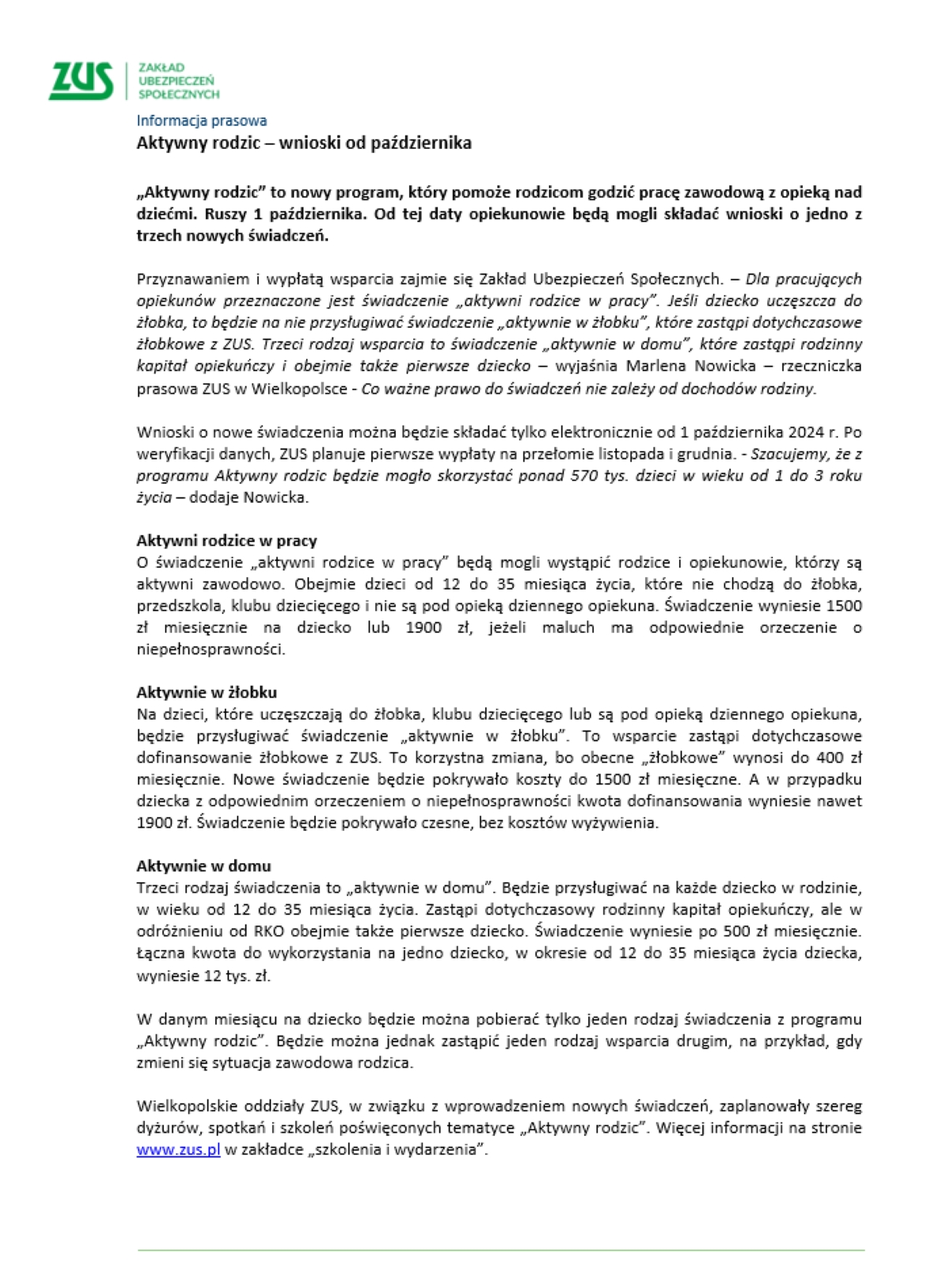 ZUS ZAKŁAD UBEZPIECZEŃ SPOŁECZNYCH

Informacja prasowa

Aktywny rodzic – wnioski od października

„Aktywny rodzic" to nowy program, który pomoże rodzicom godzić pracę zawodową z opieką nad dziećmi. Ruszy 1 października. Od tej daty opiekunowie będą mogli składać wnioski o jedno z trzech nowych świadczeń.

Przyznawaniem i wypłatą wsparcia zajmie się Zakład Ubezpieczeń Społecznych. – Dla pracujących opiekunów przeznaczone jest świadczenie „aktywni rodzice w pracy". Jeśli dziecko uczęszcza do żłobka, to będzie na nie przysługiwać świadczenie „aktywnie w żłobku", które zastąpi dotychczasowe żłobkowe z ZUS. Trzeci rodzaj wsparcia to świadczenie „aktywnie w domu", które zastąpi rodzinny kapitał opiekuńczy i obejmie także pierwsze dziecko – wyjaśnia Marlena Nowicka – rzeczniczka prasowa ZUS w Wielkopolsce - Co ważne prawo do świadczeń nie zależy od dochodów rodziny.

Wnioski o nowe świadczenia można będzie składać tylko elektronicznie od 1 października 2024 r. Po weryfikacji danych, ZUS planuje pierwsze wypłaty na przełomie listopada i grudnia. - Szacujemy, że z programu Aktywny rodzic będzie mogło skorzystać ponad 570 tys. dzieci w wieku od 1 do 3 roku życia – dodaje Nowicka.

Aktywni rodzice w pracy
O świadczenie „aktywni rodzice w pracy" będą mogli wystąpić rodzice i opiekunowie, którzy są aktywni zawodowo. Obejmie dzieci od 12 do 35 miesiąca życia, które nie chodzą do żłobka, przedszkola, klubu dziecięcego i nie są pod opieką dziennego opiekuna. Świadczenie wyniesie 1500 zł miesięcznie na dziecko lub 1900 zł, jeżeli maluch ma odpowiednie orzeczenie o niepełnosprawności.

Aktywnie w żłobku
Na dzieci, które uczęszczają do żłobka, klubu dziecięcego lub są pod opieką dziennego opiekuna, będzie przysługiwać świadczenie „aktywnie w żłobku". To wsparcie zastąpi dotychczasowe dofinansowanie żłobkowe z ZUS. To korzystna zmiana, bo obecne „żłobkowe" wynosi do 400 zł miesięcznie. Nowe świadczenie będzie pokrywało koszty do 1500 zł miesięczne. A w przypadku dziecka z odpowiednim orzeczeniem o niepełnosprawności kwota dofinansowania wyniesie nawet 1900 zł. Świadczenie będzie pokrywało czesne, bez kosztów wyżywienia.

Aktywnie w domu
Trzeci rodzaj świadczenia to „aktywnie w domu". Będzie przysługiwać na każde dziecko w rodzinie, w wieku od 12 do 35 miesiąca życia. Zastąpi dotychczasowy rodzinny kapitał opiekuńczy, ale w odróżnieniu od RKO obejmie także pierwsze dziecko. Świadczenie wyniesie po 500 zł miesięcznie. Łączna kwota do wykorzystania na jedno dziecko, w okresie od 12 do 35 miesiąca życia dziecka, wyniesie 12 tys. zł.

W danym miesiącu na dziecko będzie można pobierać tylko jeden rodzaj świadczenia z programu „Aktywny rodzic". Będzie można jednak zastąpić jeden rodzaj wsparcia drugim, na przykład, gdy zmieni się sytuacja zawodowa rodzica.

Wielkopolskie oddziały ZUS, w związku z wprowadzeniem nowych świadczeń, zaplanowały szereg dyżurów, spotkań i szkoleń poświęconych tematyce „Aktywny rodzic". Więcej informacji na stronie www.zus.pl w zakładce „szkolenia i wydarzenia".